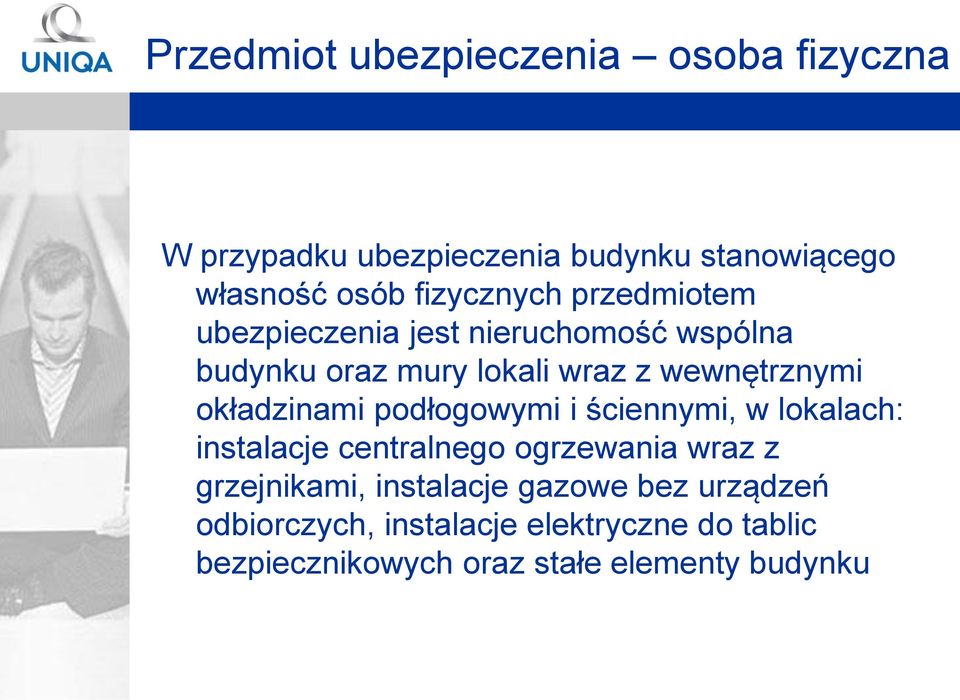 UNIQA

Przedmiot ubezpieczenia – osoba fizyczna

W przypadku ubezpieczenia budynku stanowiącego własność osób fizycznych przedmiotem ubezpieczenia jest nieruchomość wspólna budynku oraz mury lokali wraz z wewnętrznymi okładzinami podłogowymi i ściennymi, w lokalach: instalacje centralnego ogrzewania wraz z grzejnikami, instalacje gazowe bez urządzeń odbiorczych, instalacje elektryczne do tablic bezpiecznikowych oraz stałe elementy budynku